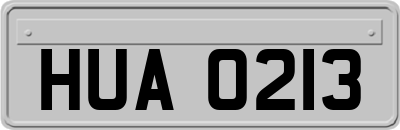 HUA 0213